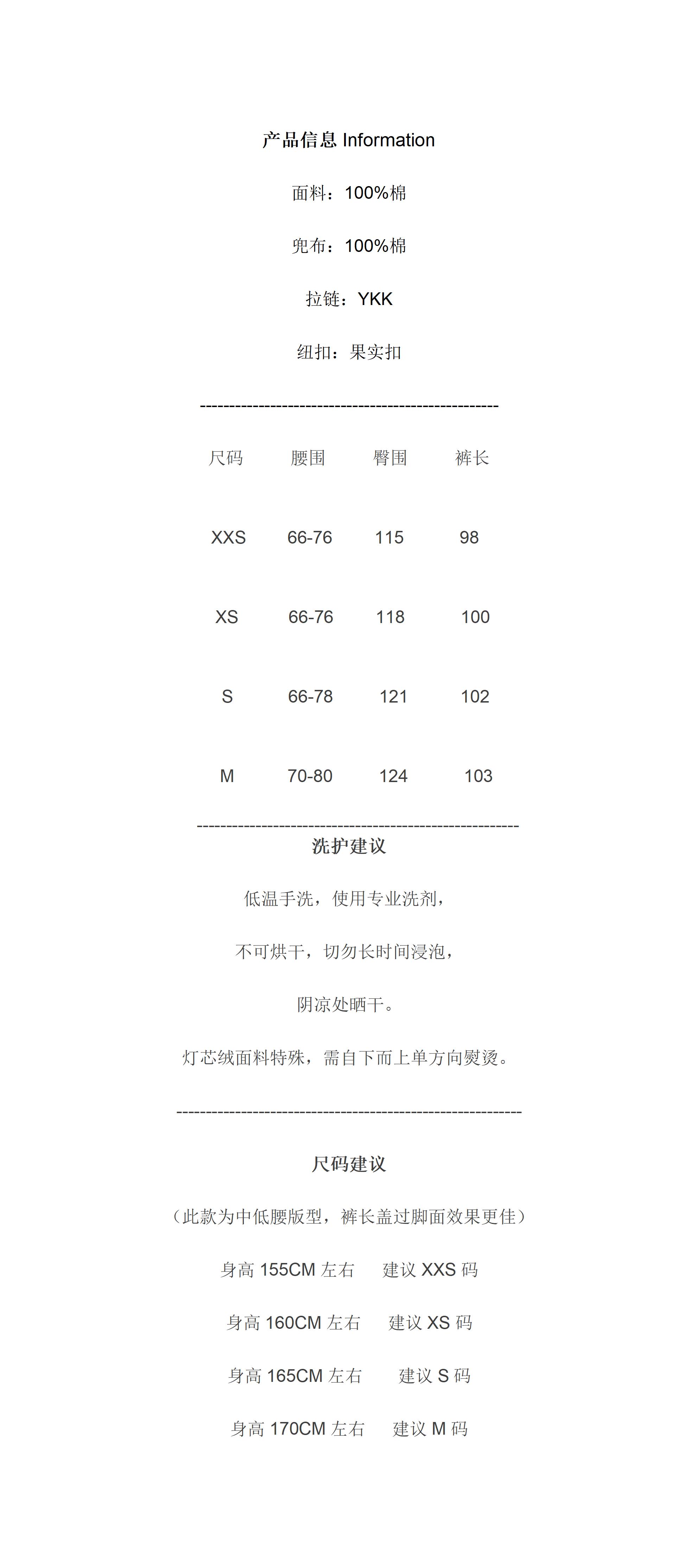 产品信息 Information

面料：100%棉

兜布：100%棉

拉链：YKK

纽扣：果实扣

--------------------------------------------------

| 尺码 | 腰围 | 臀围 | 裤长 |
|---|---|---|---|
| XXS | 66-76 | 115 | 98 |
| XS | 66-76 | 118 | 100 |
| S | 66-78 | 121 | 102 |
| M | 70-80 | 124 | 103 |

------------------------------------------------------

洗护建议

低温手洗，使用专业洗剂，

不可烘干，切勿长时间浸泡，

阴凉处晒干。

灯芯绒面料特殊，需自下而上单方向熨烫。

----------------------------------------------------------

尺码建议

（此款为中低腰版型，裤长盖过脚面效果更佳）

身高 155CM 左右　建议 XXS 码

身高 160CM 左右　建议 XS 码

身高 165CM 左右　建议 S 码

身高 170CM 左右　建议 M 码